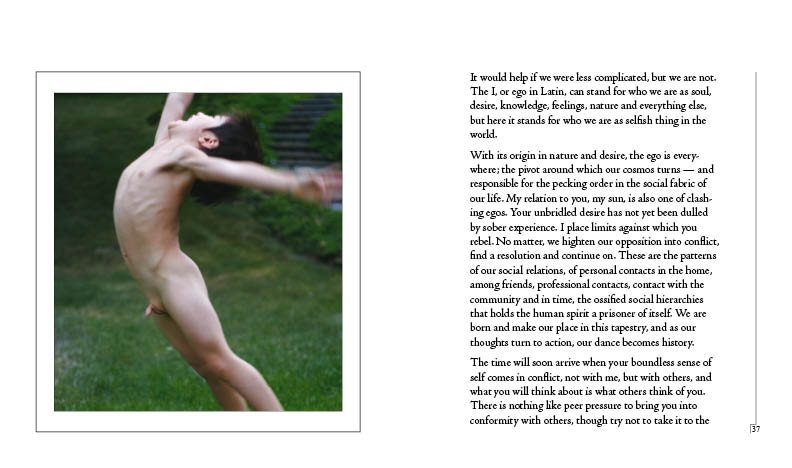 It would help if we were less complicated, but we are not. The I, or ego in Latin, can stand for who we are as soul, desire, knowledge, feelings, nature and everything else, but here it stands for who we are as selfish thing in the world.

With its origin in nature and desire, the ego is everywhere; the pivot around which our cosmos turns — and responsible for the pecking order in the social fabric of our life. My relation to you, my sun, is also one of clashing egos. Your unbridled desire has not yet been dulled by sober experience. I place limits against which you rebel. No matter, we highten our opposition into conflict, find a resolution and continue on. These are the patterns of our social relations, of personal contacts in the home, among friends, professional contacts, contact with the community and in time, the ossified social hierarchies that holds the human spirit a prisoner of itself. We are born and make our place in this tapestry, and as our thoughts turn to action, our dance becomes history.

The time will soon arrive when your boundless sense of self comes in conflict, not with me, but with others, and what you will think about is what others think of you. There is nothing like peer pressure to bring you into conformity with others, though try not to take it to the

37